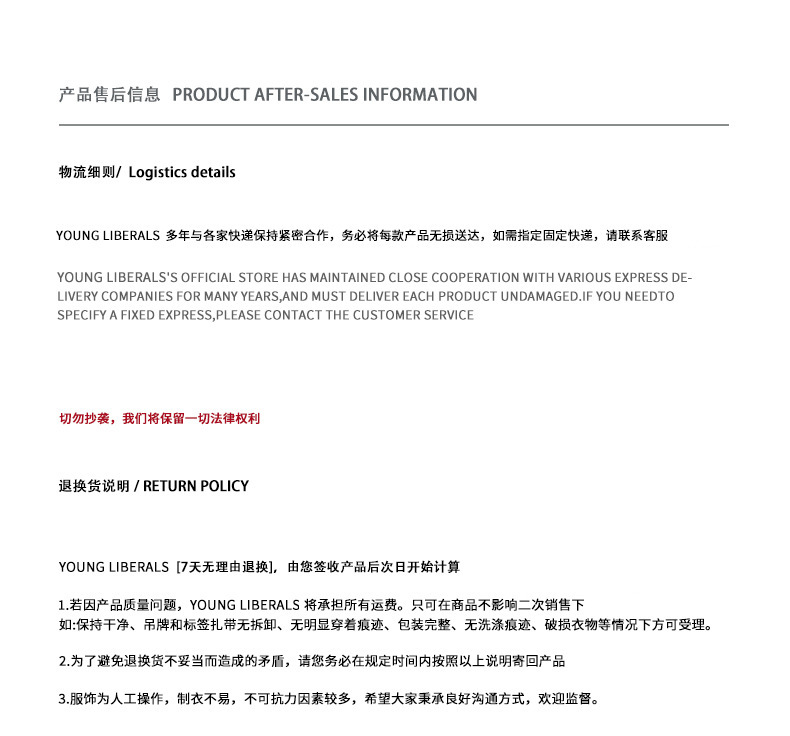 产品售后信息 PRODUCT AFTER-SALES INFORMATION

物流细则/ Logistics details

YOUNG LIBERALS 多年与各家快递保持紧密合作，务必将每款产品无损送达，如需指定固定快递，请联系客服

YOUNG LIBERALS'S OFFICIAL STORE HAS MAINTAINED CLOSE COOPERATION WITH VARIOUS EXPRESS DELIVERY COMPANIES FOR MANY YEARS,AND MUST DELIVER EACH PRODUCT UNDAMAGED.IF YOU NEEDTO SPECIFY A FIXED EXPRESS,PLEASE CONTACT THE CUSTOMER SERVICE

切勿抄袭，我们将保留一切法律权利

退换货说明 / RETURN POLICY

YOUNG LIBERALS [7天无理由退换]，由您签收产品后次日开始计算

1.若因产品质量问题，YOUNG LIBERALS 将承担所有运费。只可在商品不影响二次销售下
如:保持干净、吊牌和标签扎带无拆卸、无明显穿着痕迹、包装完整、无洗涤痕迹、破损衣物等情况下方可受理。

2.为了避免退换货不妥当而造成的矛盾，请您务必在规定时间内按照以上说明寄回产品

3.服饰为人工操作，制衣不易，不可抗力因素较多，希望大家秉承良好沟通方式，欢迎监督。